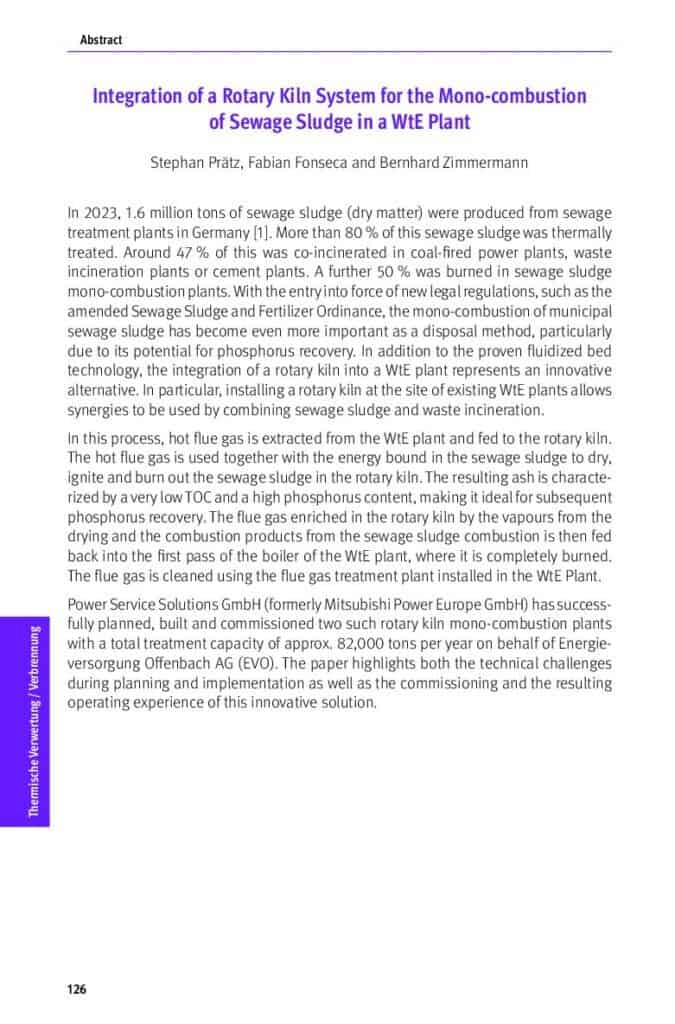 Abstract

Integration of a Rotary Kiln System for the Mono-combustion of Sewage Sludge in a WtE Plant

Stephan Prätz, Fabian Fonseca and Bernhard Zimmermann

In 2023, 1.6 million tons of sewage sludge (dry matter) were produced from sewage treatment plants in Germany [1]. More than 80 % of this sewage sludge was thermally treated. Around 47 % of this was co-incinerated in coal-fired power plants, waste incineration plants or cement plants. A further 50 % was burned in sewage sludge mono-combustion plants. With the entry into force of new legal regulations, such as the amended Sewage Sludge and Fertilizer Ordinance, the mono-combustion of municipal sewage sludge has become even more important as a disposal method, particularly due to its potential for phosphorus recovery. In addition to the proven fluidized bed technology, the integration of a rotary kiln into a WtE plant represents an innovative alternative. In particular, installing a rotary kiln at the site of existing WtE plants allows synergies to be used by combining sewage sludge and waste incineration.

In this process, hot flue gas is extracted from the WtE plant and fed to the rotary kiln. The hot flue gas is used together with the energy bound in the sewage sludge to dry, ignite and burn out the sewage sludge in the rotary kiln. The resulting ash is characterized by a very low TOC and a high phosphorus content, making it ideal for subsequent phosphorus recovery. The flue gas enriched in the rotary kiln by the vapours from the drying and the combustion products from the sewage sludge combustion is then fed back into the first pass of the boiler of the WtE plant, where it is completely burned. The flue gas is cleaned using the flue gas treatment plant installed in the WtE Plant.

Power Service Solutions GmbH (formerly Mitsubishi Power Europe GmbH) has successfully planned, built and commissioned two such rotary kiln mono-combustion plants with a total treatment capacity of approx. 82,000 tons per year on behalf of Energieversorgung Offenbach AG (EVO). The paper highlights both the technical challenges during planning and implementation as well as the commissioning and the resulting operating experience of this innovative solution.

Thermische Verwertung / Verbrennung

126